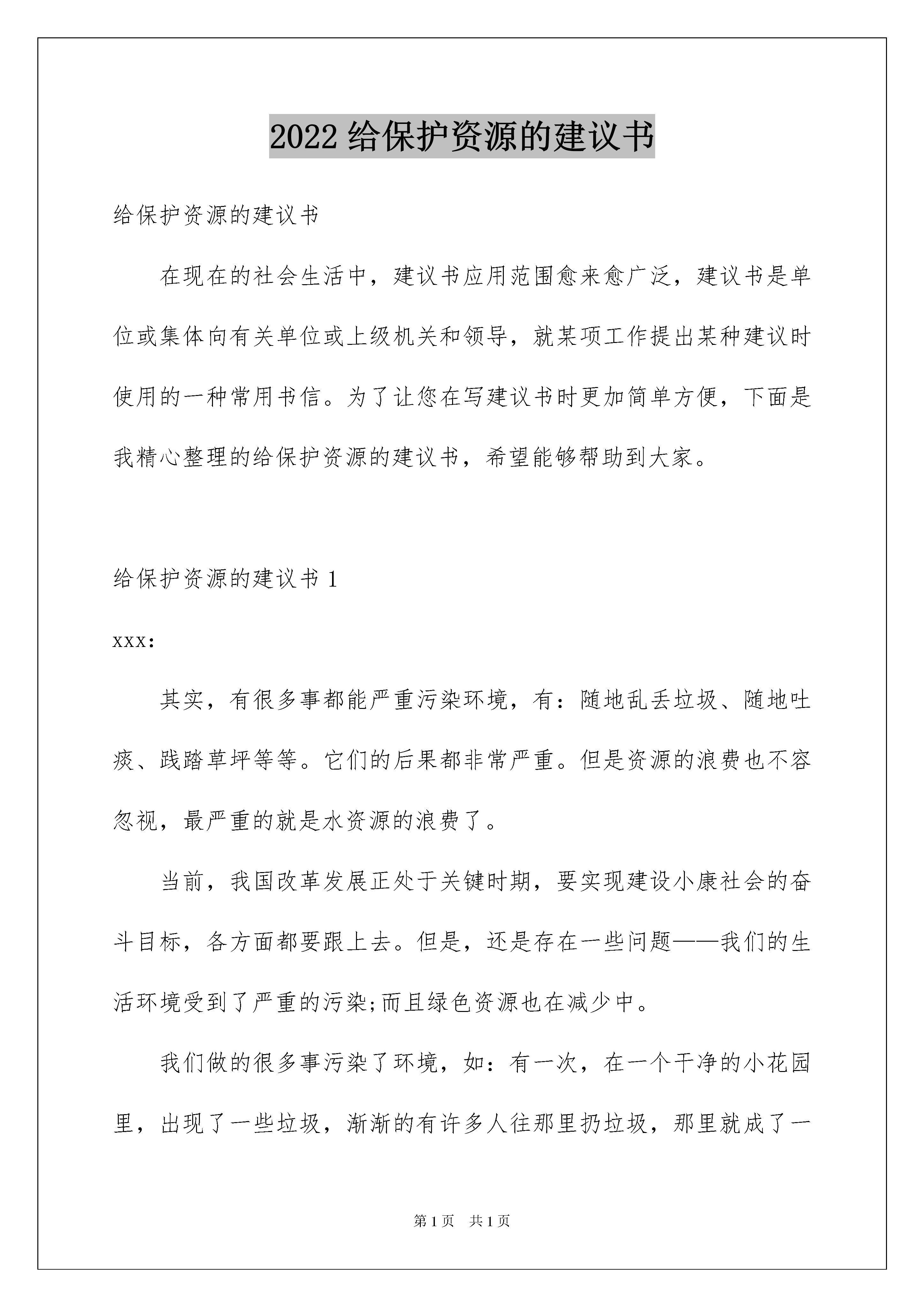 2022 给保护资源的建议书

给保护资源的建议书

在现在的社会生活中，建议书应用范围愈来愈广泛，建议书是单位或集体向有关单位或上级机关和领导，就某项工作提出某种建议时使用的一种常用书信。为了让您在写建议书时更加简单方便，下面是我精心整理的给保护资源的建议书，希望能够帮助到大家。

给保护资源的建议书 1

xxx:

其实，有很多事都能严重污染环境，有：随地乱丢垃圾、随地吐痰、践踏草坪等等。它们的后果都非常严重。但是资源的浪费也不容忽视，最严重的就是水资源的浪费了。

当前，我国改革发展正处于关键时期，要实现建设小康社会的奋斗目标，各方面都要跟上去。但是，还是存在一些问题——我们的生活环境受到了严重的污染;而且绿色资源也在减少中。

我们做的很多事污染了环境，如：有一次，在一个干净的小花园里，出现了一些垃圾，渐渐的有许多人往那里扔垃圾，那里就成了一

第 1 页　共 1 页